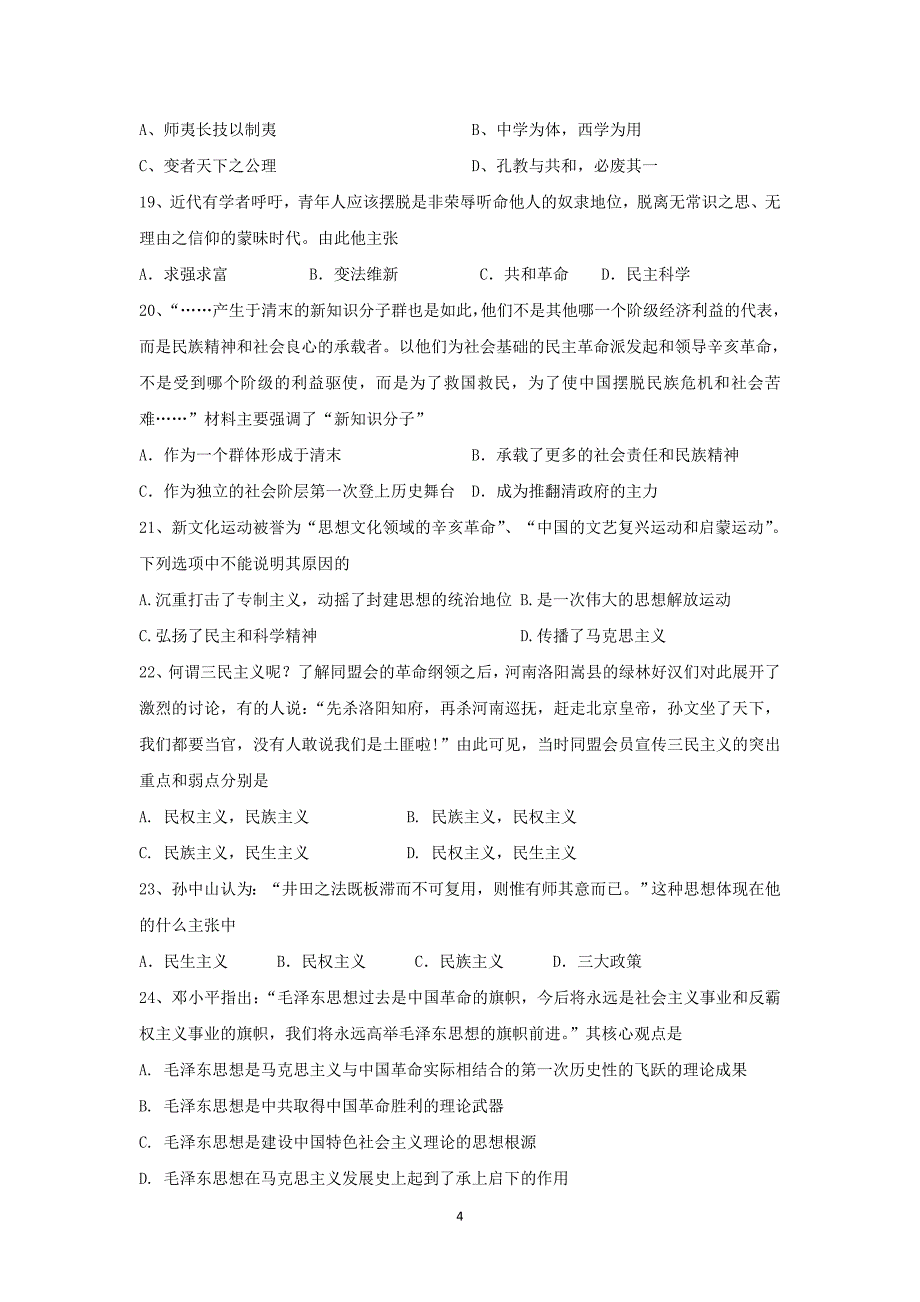 A、师夷长技以制夷　　　　　　　　　B、中学为体，西学为用

C、变者天下之公理　　　　　　　　　D、孔教与共和，必废其一

19、近代有学者呼吁，青年人应该摆脱是非荣辱听命他人的奴隶地位，脱离无常识之思、无理由之信仰的蒙昧时代。由此他主张

A．求强求富　　　B．变法维新　　　C．共和革命　　D．民主科学

20、“……产生于清末的新知识分子群也是如此，他们不是其他哪一个阶级经济利益的代表，而是民族精神和社会良心的承载者。以他们为社会基础的民主革命派发起和领导辛亥革命，不是受到哪个阶级的利益驱使，而是为了救国救民，为了使中国摆脱民族危机和社会苦难……”材料主要强调了“新知识分子”

A．作为一个群体形成于清末　　　　　B．承载了更多的社会责任和民族精神

C．作为独立的社会阶层第一次登上历史舞台　D．成为推翻清政府的主力

21、新文化运动被誉为“思想文化领域的辛亥革命”、“中国的文艺复兴运动和启蒙运动”。下列选项中不能说明其原因的

A.沉重打击了专制主义，动摇了封建思想的统治地位 B.是一次伟大的思想解放运动

C.弘扬了民主和科学精神　　　　　　　D.传播了马克思主义

22、何谓三民主义呢？了解同盟会的革命纲领之后，河南洛阳嵩县的绿林好汉们对此展开了激烈的讨论，有的人说：“先杀洛阳知府，再杀河南巡抚，赶走北京皇帝，孙文坐了天下，我们都要当官，没有人敢说我们是土匪啦!”由此可见，当时同盟会员宣传三民主义的突出重点和弱点分别是

A. 民权主义，民族主义　　　　B. 民族主义，民权主义

C. 民族主义，民生主义　　　　D. 民权主义，民生主义

23、孙中山认为：“井田之法既板滞而不可复用，则惟有师其意而已。”这种思想体现在他的什么主张中

A．民生主义　　B．民权主义　　C．民族主义　　D．三大政策

24、邓小平指出：“毛泽东思想过去是中国革命的旗帜，今后将永远是社会主义事业和反霸权主义事业的旗帜，我们将永远高举毛泽东思想的旗帜前进。”其核心观点是

A. 毛泽东思想是马克思主义与中国革命实际相结合的第一次历史性的飞跃的理论成果

B. 毛泽东思想是中共取得中国革命胜利的理论武器

C. 毛泽东思想是建设中国特色社会主义理论的思想根源

D. 毛泽东思想在马克思主义发展史上起到了承上启下的作用

4